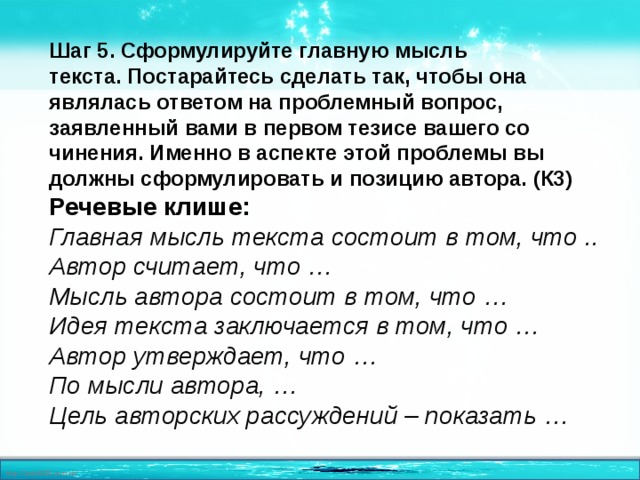 Шаг 5. Сформулируйте главную мысль текста. Постарайтесь сделать так, чтобы она являлась ответом на проблемный вопрос, заявленный вами в первом тезисе вашего со чинения. Именно в аспекте этой проблемы вы должны сформулировать и позицию автора. (К3)

Речевые клише:

Главная мысль текста состоит в том, что ..
Автор считает, что …
Мысль автора состоит в том, что …
Идея текста заключается в том, что …
Автор утверждает, что …
По мысли автора, …
Цель авторских рассуждений – показать …